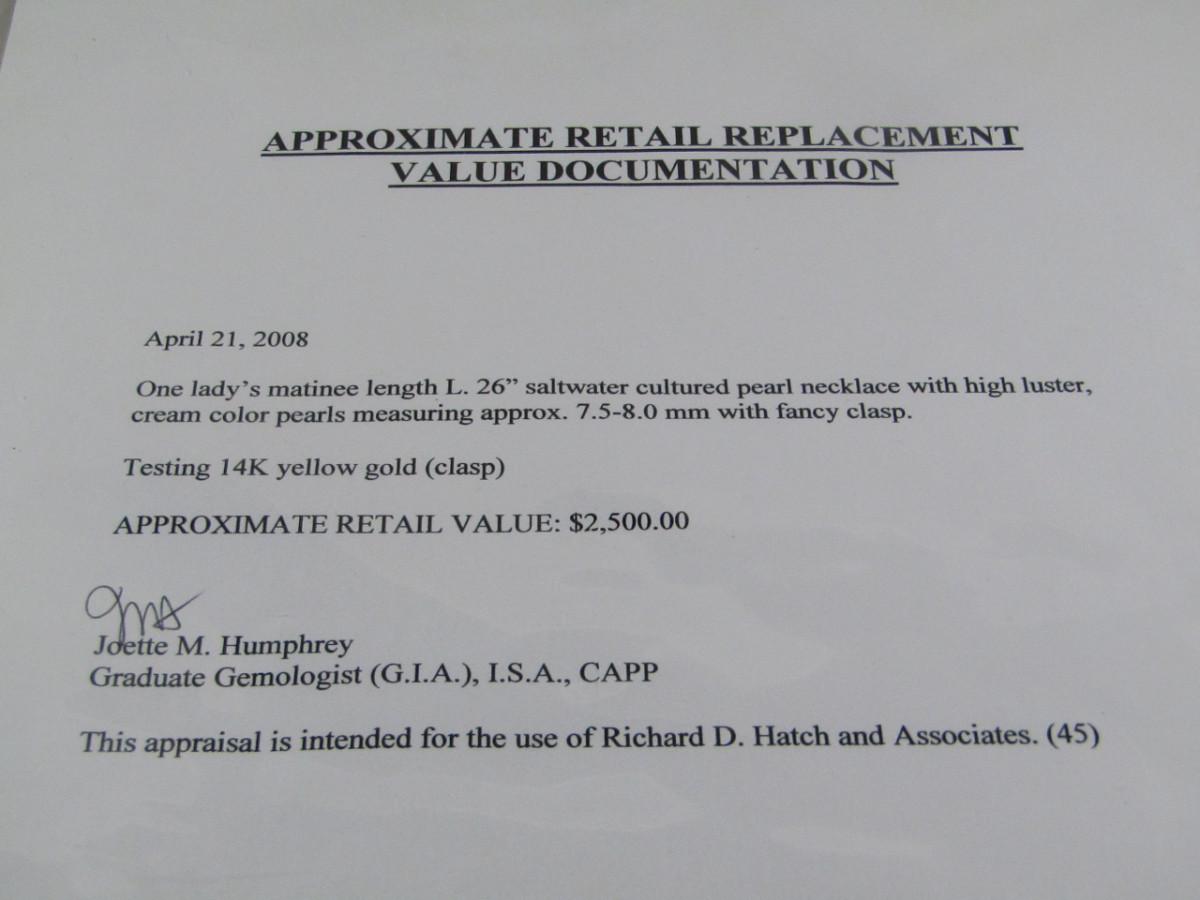 APPROXIMATE RETAIL REPLACEMENT
VALUE DOCUMENTATION

April 21, 2008

One lady's matinee length L. 26" saltwater cultured pearl necklace with high luster, cream color pearls measuring approx. 7.5-8.0 mm with fancy clasp.

Testing 14K yellow gold (clasp)

APPROXIMATE RETAIL VALUE: $2,500.00

Joette M. Humphrey
Graduate Gemologist (G.I.A.), I.S.A., CAPP

This appraisal is intended for the use of Richard D. Hatch and Associates. (45)